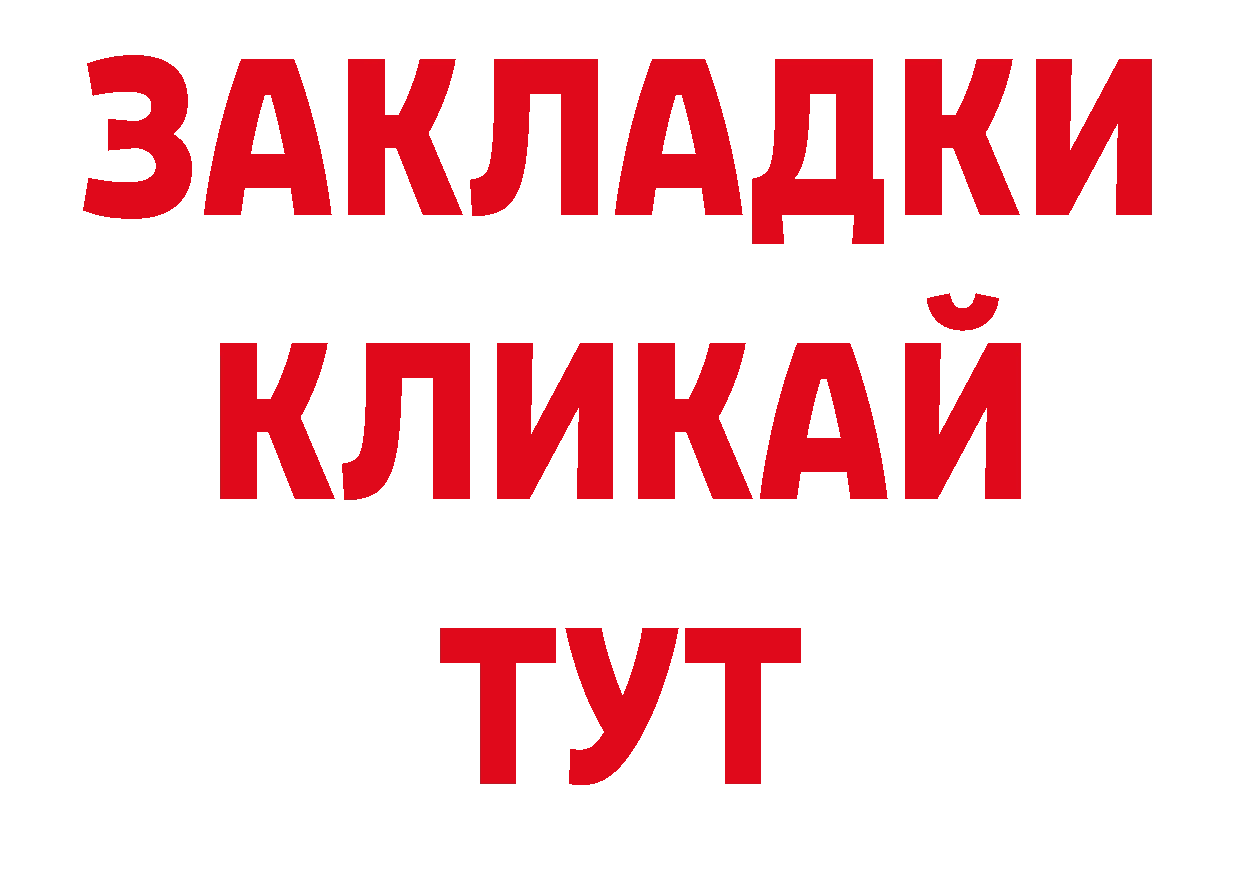 ЗАКЛАДКИ
КЛИКАЙ
ТУТ